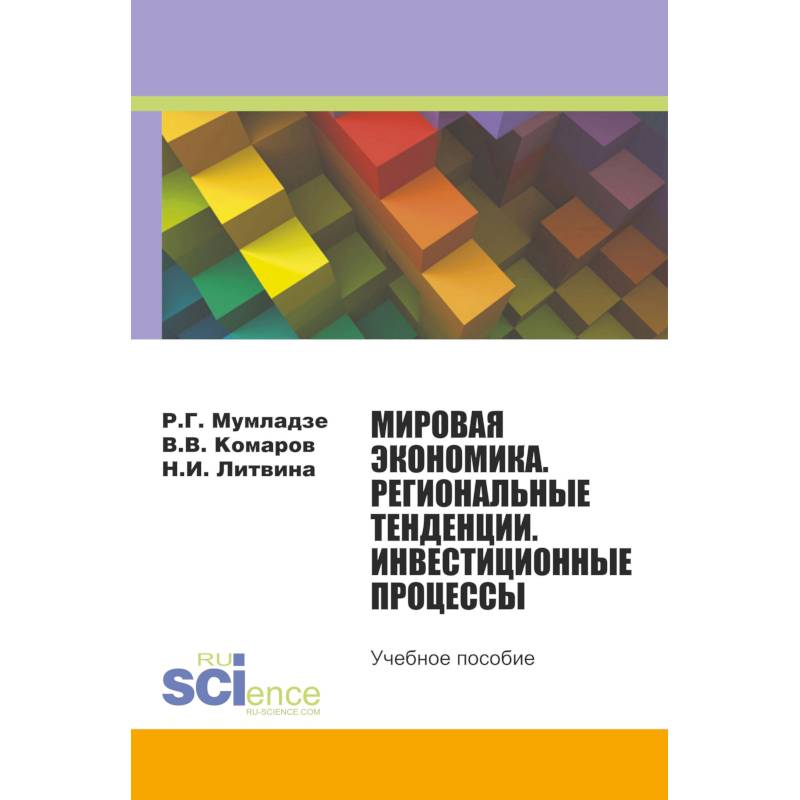 Р.Г. Мумладзе
В.В. Комаров
Н.И. Литвина

МИРОВАЯ ЭКОНОМИКА. РЕГИОНАЛЬНЫЕ ТЕНДЕНЦИИ. ИНВЕСТИЦИОННЫЕ ПРОЦЕССЫ

Учебное пособие

RU
SCIence
RU-SCIENCE.COM